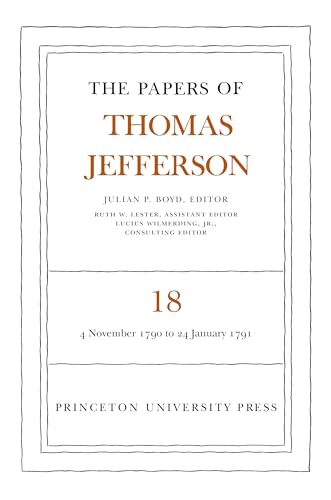 THE PAPERS OF
THOMAS JEFFERSON

JULIAN P. BOYD, EDITOR
RUTH W. LESTER, ASSISTANT EDITOR
LUCIUS WILMERDING, JR., CONSULTING EDITOR

18

4 November 1790 to 24 January 1791

PRINCETON UNIVERSITY PRESS